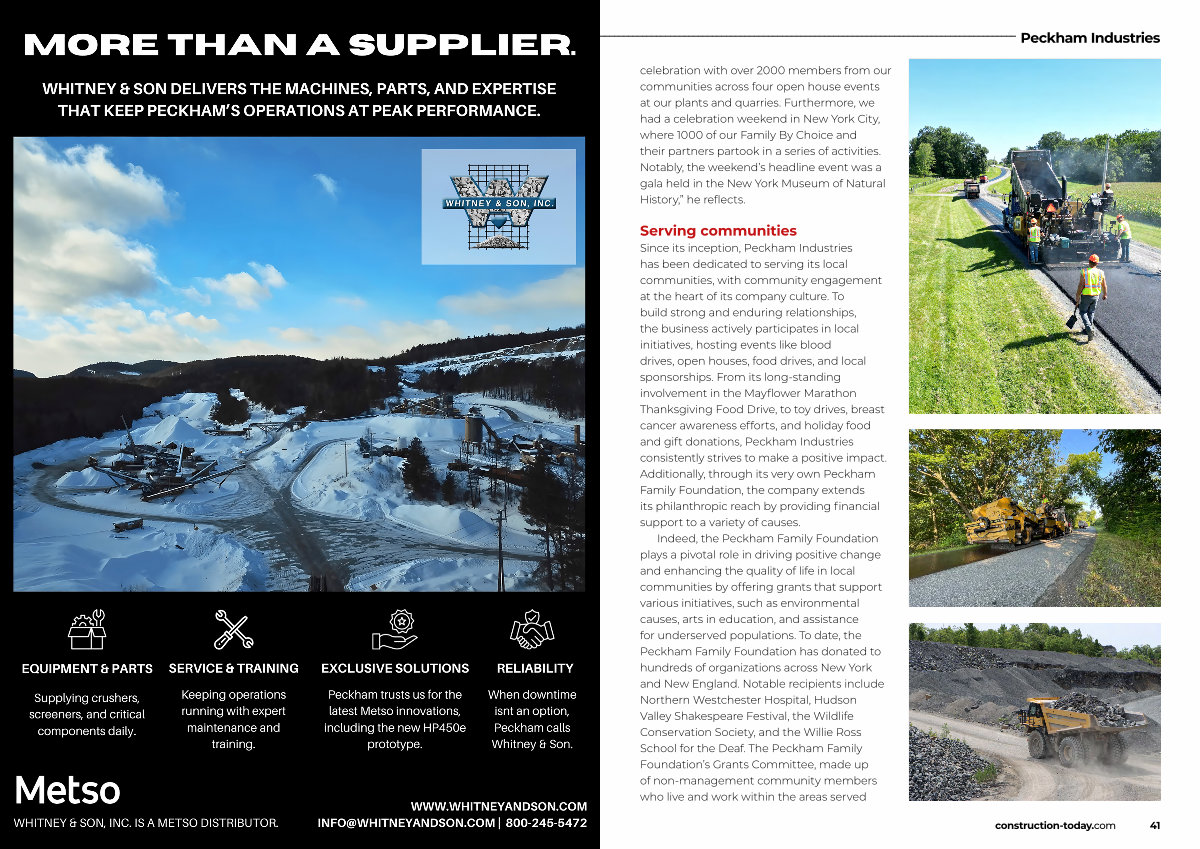 MORE THAN A SUPPLIER.

WHITNEY & SON DELIVERS THE MACHINES, PARTS, AND EXPERTISE THAT KEEP PECKHAM'S OPERATIONS AT PEAK PERFORMANCE.

WHITNEY & SON, INC.

EQUIPMENT & PARTS
Supplying crushers, screeners, and critical components daily.

SERVICE & TRAINING
Keeping operations running with expert maintenance and training.

EXCLUSIVE SOLUTIONS
Peckham trusts us for the latest Metso innovations, including the new HP450e prototype.

RELIABILITY
When downtime isnt an option, Peckham calls Whitney & Son.

Metso

WHITNEY & SON, INC. IS A METSO DISTRIBUTOR.

WWW.WHITNEYANDSON.COM
INFO@WHITNEYANDSON.COM | 800-245-5472

Peckham Industries

celebration with over 2000 members from our communities across four open house events at our plants and quarries. Furthermore, we had a celebration weekend in New York City, where 1000 of our Family By Choice and their partners partook in a series of activities. Notably, the weekend's headline event was a gala held in the New York Museum of Natural History," he reflects.

Serving communities
Since its inception, Peckham Industries has been dedicated to serving its local communities, with community engagement at the heart of its company culture. To build strong and enduring relationships, the business actively participates in local initiatives, hosting events like blood drives, open houses, food drives, and local sponsorships. From its long-standing involvement in the Mayflower Marathon Thanksgiving Food Drive, to toy drives, breast cancer awareness efforts, and holiday food and gift donations, Peckham Industries consistently strives to make a positive impact. Additionally, through its very own Peckham Family Foundation, the company extends its philanthropic reach by providing financial support to a variety of causes.

Indeed, the Peckham Family Foundation plays a pivotal role in driving positive change and enhancing the quality of life in local communities by offering grants that support various initiatives, such as environmental causes, arts in education, and assistance for underserved populations. To date, the Peckham Family Foundation has donated to hundreds of organizations across New York and New England. Notable recipients include Northern Westchester Hospital, Hudson Valley Shakespeare Festival, the Wildlife Conservation Society, and the Willie Ross School for the Deaf. The Peckham Family Foundation's Grants Committee, made up of non-management community members who live and work within the areas served

construction-today.com 41